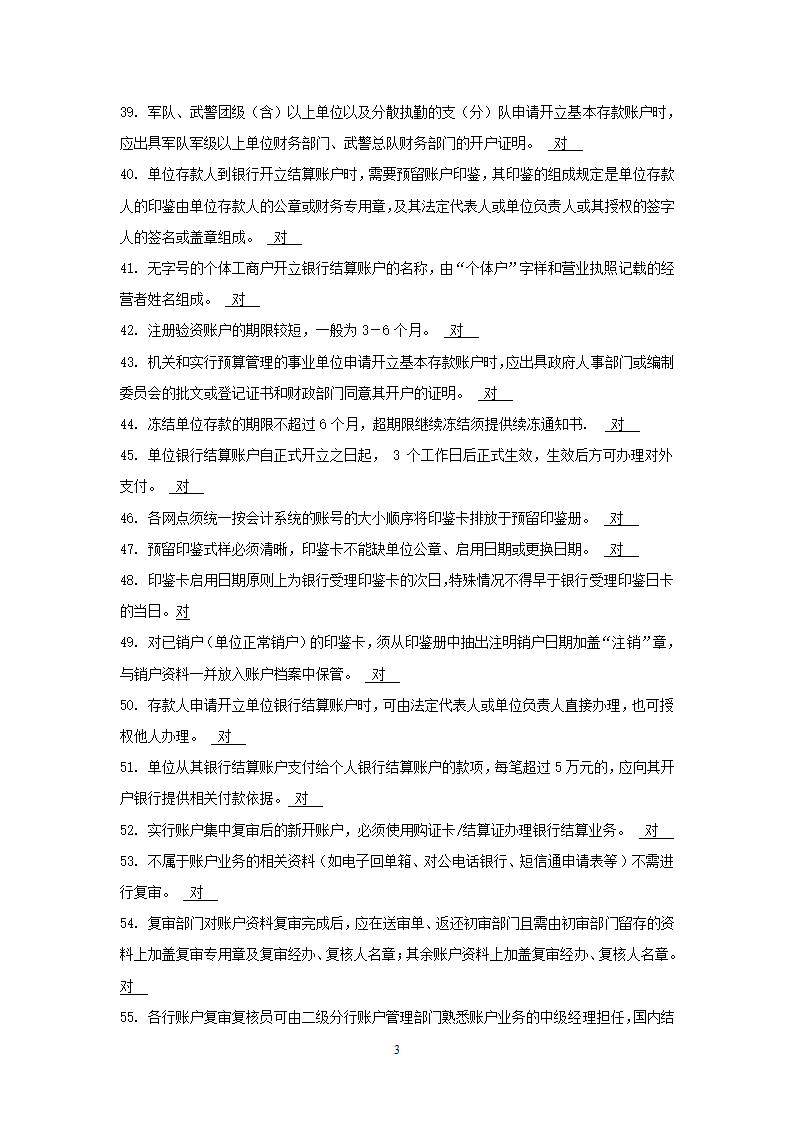 39. 军队、武警团级（含）以上单位以及分散执勤的支（分）队申请开立基本存款账户时，应出具军队军级以上单位财务部门、武警总队财务部门的开户证明。 对

40. 单位存款人到银行开立结算账户时，需要预留账户印鉴，其印鉴的组成规定是单位存款人的印鉴由单位存款人的公章或财务专用章，及其法定代表人或单位负责人或其授权的签字人的签名或盖章组成。 对

41. 无字号的个体工商户开立银行结算账户的名称，由“个体户”字样和营业执照记载的经营者姓名组成。 对

42. 注册验资账户的期限较短，一般为 3－6 个月。 对

43. 机关和实行预算管理的事业单位申请开立基本存款账户时，应出具政府人事部门或编制委员会的批文或登记证书和财政部门同意其开户的证明。 对

44. 冻结单位存款的期限不超过 6 个月，超期限继续冻结须提供续冻通知书. 对

45. 单位银行结算账户自正式开立之日起， 3 个工作日后正式生效，生效后方可办理对外支付。 对

46. 各网点须统一按会计系统的账号的大小顺序将印鉴卡排放于预留印鉴册。 对

47. 预留印鉴式样必须清晰，印鉴卡不能缺单位公章、启用日期或更换日期。 对

48. 印鉴卡启用日期原则上为银行受理印鉴卡的次日,特殊情况不得早于银行受理印鉴日卡的当日。对

49. 对已销户（单位正常销户）的印鉴卡，须从印鉴册中抽出注明销户日期加盖“注销”章，与销户资料一并放入账户档案中保管。 对

50. 存款人申请开立单位银行结算账户时，可由法定代表人或单位负责人直接办理，也可授权他人办理。 对

51. 单位从其银行结算账户支付给个人银行结算账户的款项，每笔超过 5 万元的，应向其开户银行提供相关付款依据。 对

52. 实行账户集中复审后的新开账户，必须使用购证卡/结算证办理银行结算业务。 对

53. 不属于账户业务的相关资料（如电子回单箱、对公电话银行、短信通申请表等）不需进行复审。 对

54. 复审部门对账户资料复审完成后，应在送审单、返还初审部门且需由初审部门留存的资料上加盖复审专用章及复审经办、复核人名章；其余账户资料上加盖复审经办、复核人名章。对

55. 各行账户复审复核员可由二级分行账户管理部门熟悉账户业务的中级经理担任，国内结

3